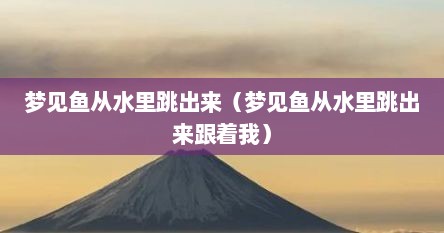 梦见鱼从水里跳出来（梦见鱼从水里跳出来跟着我）